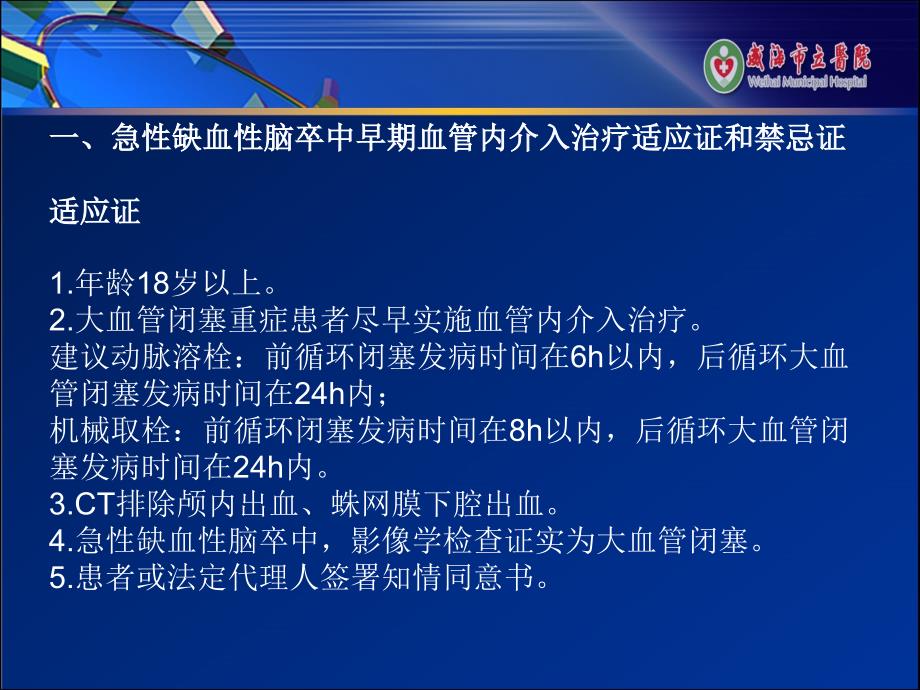 威海市立医院
Weihai Municipal Hospital

一、急性缺血性脑卒中早期血管内介入治疗适应证和禁忌证

适应证

1.年龄18岁以上。
2.大血管闭塞重症患者尽早实施血管内介入治疗。
建议动脉溶栓：前循环闭塞发病时间在6h以内，后循环大血管闭塞发病时间在24h内；
机械取栓：前循环闭塞发病时间在8h以内，后循环大血管闭塞发病时间在24h内。
3.CT排除颅内出血、蛛网膜下腔出血。
4.急性缺血性脑卒中，影像学检查证实为大血管闭塞。
5.患者或法定代理人签署知情同意书。